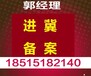 郭经理

进 冀

备 案

18515182140